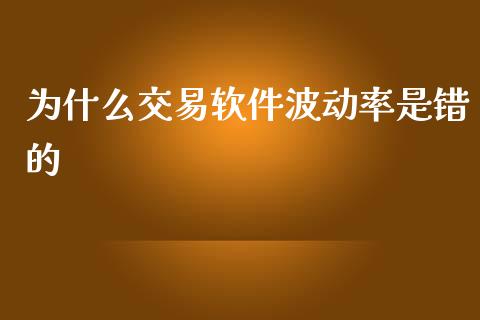 为什么交易软件波动率是错的